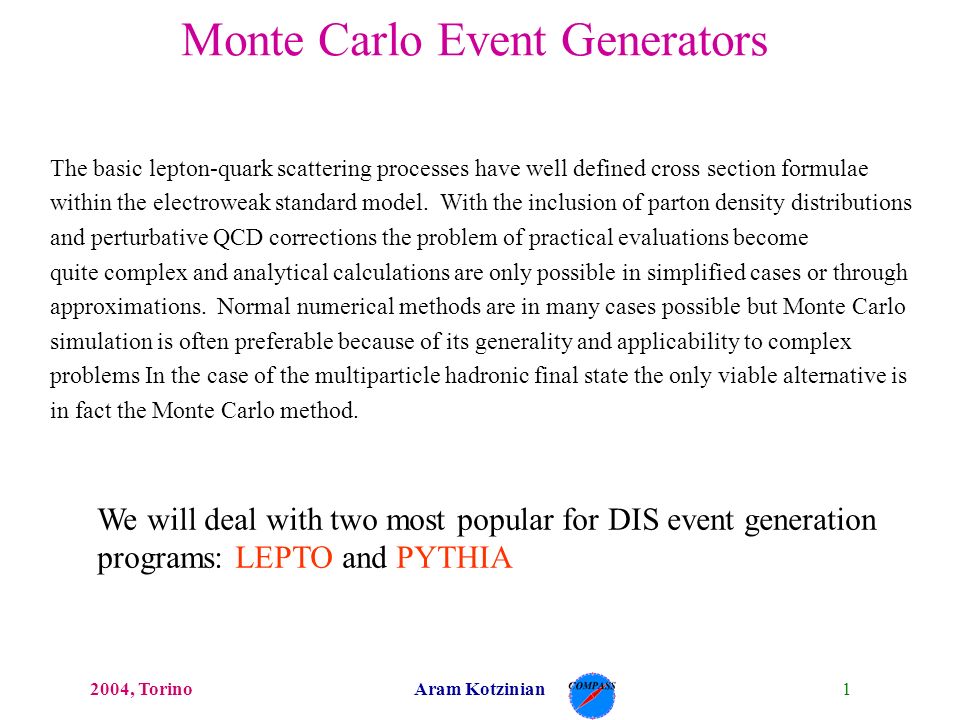 Monte Carlo Event Generators

The basic lepton-quark scattering processes have well defined cross section formulae within the electroweak standard model. With the inclusion of parton density distributions and perturbative QCD corrections the problem of practical evaluations become quite complex and analytical calculations are only possible in simplified cases or through approximations. Normal numerical methods are in many cases possible but Monte Carlo simulation is often preferable because of its generality and applicability to complex problems In the case of the multiparticle hadronic final state the only viable alternative is in fact the Monte Carlo method.

We will deal with two most popular for DIS event generation programs: LEPTO and PYTHIA

2004, Torino Aram Kotzinian COMPASS 1